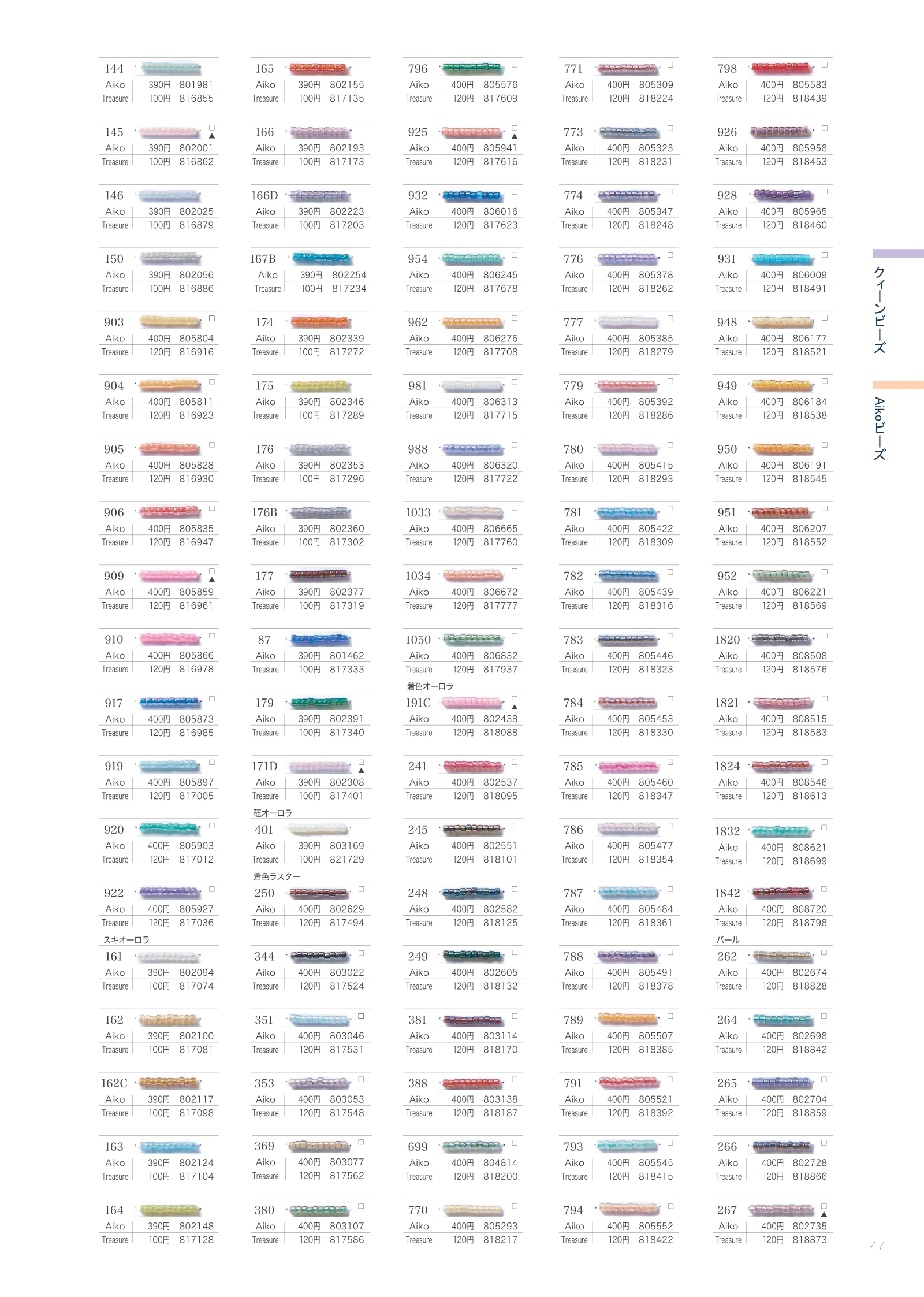 144
Aiko 390円 801981
Treasure 100円 816855

145 ☐ ▲
Aiko 390円 802001
Treasure 100円 816862

146
Aiko 390円 802025
Treasure 100円 816879

150
Aiko 390円 802056
Treasure 100円 816886

903 ☐
Aiko 400円 805804
Treasure 120円 816916

904 ☐
Aiko 400円 805811
Treasure 120円 816923

905 ☐
Aiko 400円 805828
Treasure 120円 816930

906 ☐
Aiko 400円 805835
Treasure 120円 816947

909 ☐ ▲
Aiko 400円 805859
Treasure 120円 816961

910 ☐
Aiko 400円 805866
Treasure 120円 816978

917 ☐
Aiko 400円 805873
Treasure 120円 816985

919 ☐
Aiko 400円 805897
Treasure 120円 817005

920 ☐
Aiko 400円 805903
Treasure 120円 817012

922 ☐
Aiko 400円 805927
Treasure 120円 817036

スキオーロラ
161
Aiko 390円 802094
Treasure 100円 817074

162
Aiko 390円 802100
Treasure 100円 817081

162C
Aiko 390円 802117
Treasure 100円 817098

163
Aiko 390円 802124
Treasure 100円 817104

164
Aiko 390円 802148
Treasure 100円 817128

165
Aiko 390円 802155
Treasure 100円 817135

166
Aiko 390円 802193
Treasure 100円 817173

166D
Aiko 390円 802223
Treasure 100円 817203

167B
Aiko 390円 802254
Treasure 100円 817234

174
Aiko 390円 802339
Treasure 100円 817272

175
Aiko 390円 802346
Treasure 100円 817289

176
Aiko 390円 802353
Treasure 100円 817296

176B
Aiko 390円 802360
Treasure 100円 817302

177
Aiko 390円 802377
Treasure 100円 817319

87
Aiko 390円 801462
Treasure 100円 817333

179
Aiko 390円 802391
Treasure 100円 817340

171D ☐ ▲
Aiko 390円 802308
Treasure 100円 817401

砡オーロラ
401
Aiko 390円 803169
Treasure 100円 821729

着色ラスター
250 ☐
Aiko 400円 802629
Treasure 120円 817494

344 ☐
Aiko 400円 803022
Treasure 120円 817524

351 ☐
Aiko 400円 803046
Treasure 120円 817531

353 ☐
Aiko 400円 803053
Treasure 120円 817548

369 ☐
Aiko 400円 803077
Treasure 120円 817562

380 ☐
Aiko 400円 803107
Treasure 120円 817586

796 ☐
Aiko 400円 805576
Treasure 120円 817609

925 ☐ ▲
Aiko 400円 805941
Treasure 120円 817616

932 ☐
Aiko 400円 806016
Treasure 120円 817623

954 ☐
Aiko 400円 806245
Treasure 120円 817678

962 ☐
Aiko 400円 806276
Treasure 120円 817708

981 ☐
Aiko 400円 806313
Treasure 120円 817715

988 ☐
Aiko 400円 806320
Treasure 120円 817722

1033 ☐
Aiko 400円 806665
Treasure 120円 817760

1034 ☐
Aiko 400円 806672
Treasure 120円 817777

1050 ☐
Aiko 400円 806832
Treasure 120円 817937

着色オーロラ
191C ☐ ▲
Aiko 400円 802438
Treasure 120円 818088

241 ☐
Aiko 400円 802537
Treasure 120円 818095

245 ☐
Aiko 400円 802551
Treasure 120円 818101

248 ☐
Aiko 400円 802582
Treasure 120円 818125

249 ☐
Aiko 400円 802605
Treasure 120円 818132

381 ☐
Aiko 400円 803114
Treasure 120円 818170

388 ☐
Aiko 400円 803138
Treasure 120円 818187

699 ☐
Aiko 400円 804814
Treasure 120円 818200

770 ☐
Aiko 400円 805293
Treasure 120円 818217

771 ☐
Aiko 400円 805309
Treasure 120円 818224

773 ☐
Aiko 400円 805323
Treasure 120円 818231

774 ☐
Aiko 400円 805347
Treasure 120円 818248

776 ☐
Aiko 400円 805378
Treasure 120円 818262

777 ☐
Aiko 400円 805385
Treasure 120円 818279

779 ☐
Aiko 400円 805392
Treasure 120円 818286

780 ☐
Aiko 400円 805415
Treasure 120円 818293

781 ☐
Aiko 400円 805422
Treasure 120円 818309

782 ☐
Aiko 400円 805439
Treasure 120円 818316

783 ☐
Aiko 400円 805446
Treasure 120円 818323

784 ☐
Aiko 400円 805453
Treasure 120円 818330

785 ☐
Aiko 400円 805460
Treasure 120円 818347

786 ☐
Aiko 400円 805477
Treasure 120円 818354

787 ☐
Aiko 400円 805484
Treasure 120円 818361

788 ☐
Aiko 400円 805491
Treasure 120円 818378

789 ☐
Aiko 400円 805507
Treasure 120円 818385

791 ☐
Aiko 400円 805521
Treasure 120円 818392

793 ☐
Aiko 400円 805545
Treasure 120円 818415

794 ☐
Aiko 400円 805552
Treasure 120円 818422

798 ☐
Aiko 400円 805583
Treasure 120円 818439

926 ☐
Aiko 400円 805958
Treasure 120円 818453

928 ☐
Aiko 400円 805965
Treasure 120円 818460

931 ☐
Aiko 400円 806009
Treasure 120円 818491

948 ☐
Aiko 400円 806177
Treasure 120円 818521

949 ☐
Aiko 400円 806184
Treasure 120円 818538

950 ☐
Aiko 400円 806191
Treasure 120円 818545

951 ☐
Aiko 400円 806207
Treasure 120円 818552

952 ☐
Aiko 400円 806221
Treasure 120円 818569

1820 ☐
Aiko 400円 808508
Treasure 120円 818576

1821 ☐
Aiko 400円 808515
Treasure 120円 818583

1824 ☐
Aiko 400円 808546
Treasure 120円 818613

1832 ☐
Aiko 400円 808621
Treasure 120円 818699

1842 ☐
Aiko 400円 808720
Treasure 120円 818798

パール
262 ☐
Aiko 400円 802674
Treasure 120円 818828

264 ☐
Aiko 400円 802698
Treasure 120円 818842

265 ☐
Aiko 400円 802704
Treasure 120円 818859

266 ☐
Aiko 400円 802728
Treasure 120円 818866

267 ☐ ▲
Aiko 400円 802735
Treasure 120円 818873

クィーンビーズ

Aikoビーズ

47